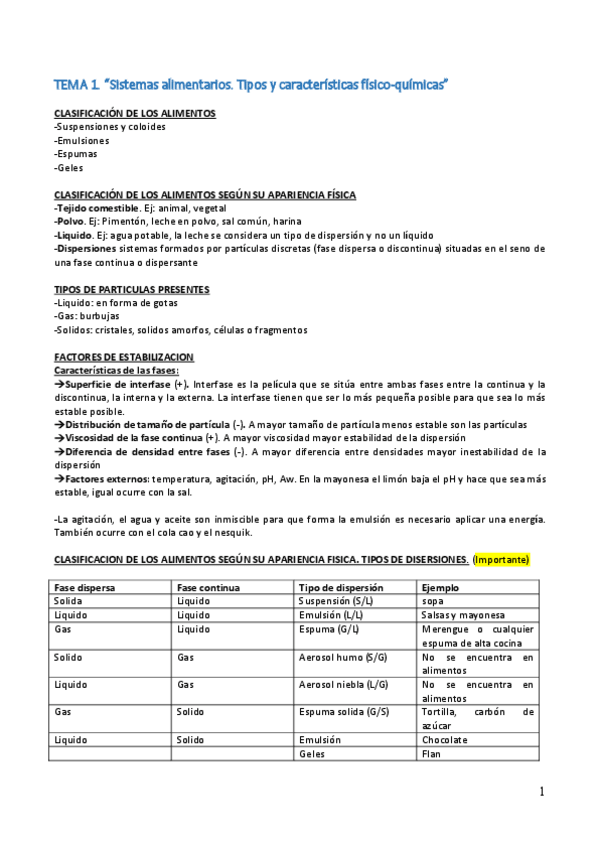 TEMA 1. "Sistemas alimentarios. Tipos y características físico-químicas"

CLASIFICACIÓN DE LOS ALIMENTOS
-Suspensiones y coloides
-Emulsiones
-Espumas
-Geles

CLASIFICACIÓN DE LOS ALIMENTOS SEGÚN SU APARIENCIA FÍSICA
-Tejido comestible. Ej: animal, vegetal
-Polvo. Ej: Pimentón, leche en polvo, sal común, harina
-Liquido. Ej: agua potable, la leche se considera un tipo de dispersión y no un líquido
-Dispersiones sistemas formados por partículas discretas (fase dispersa o discontinua) situadas en el seno de una fase continua o dispersante

TIPOS DE PARTICULAS PRESENTES
-Liquido: en forma de gotas
-Gas: burbujas
-Solidos: cristales, solidos amorfos, células o fragmentos

FACTORES DE ESTABILIZACION
Características de las fases:
→Superficie de interfase (+). Interfase es la película que se sitúa entre ambas fases entre la continua y la discontinua, la interna y la externa. La interfase tienen que ser lo más pequeña posible para que sea lo más estable posible.
→Distribución de tamaño de partícula (-). A mayor tamaño de partícula menos estable son las partículas
→Viscosidad de la fase continua (+). A mayor viscosidad mayor estabilidad de la dispersión
→Diferencia de densidad entre fases (-). A mayor diferencia entre densidades mayor inestabilidad de la dispersión
→Factores externos: temperatura, agitación, pH, Aw. En la mayonesa el limón baja el pH y hace que sea más estable, igual ocurre con la sal.

-La agitación, el agua y aceite son inmiscible para que forma la emulsión es necesario aplicar una energía. También ocurre con el cola cao y el nesquik.

CLASIFICACION DE LOS ALIMENTOS SEGÚN SU APARIENCIA FISICA. TIPOS DE DISERSIONES. (Importante)

| Fase dispersa | Fase continua | Tipo de dispersión | Ejemplo |
|---|---|---|---|
| Solida | Liquido | Suspensión (S/L) | sopa |
| Liquido | Liquido | Emulsión (L/L) | Salsas y mayonesa |
| Gas | Liquido | Espuma (G/L) | Merengue o cualquier espuma de alta cocina |
| Solido | Gas | Aerosol humo (S/G) | No se encuentra en alimentos |
| Liquido | Gas | Aerosol niebla (L/G) | No se encuentra en alimentos |
| Gas | Solido | Espuma solida (G/S) | Tortilla, carbón de azúcar |
| Liquido | Solido | Emulsión | Chocolate |
| | | Geles | Flan |

1